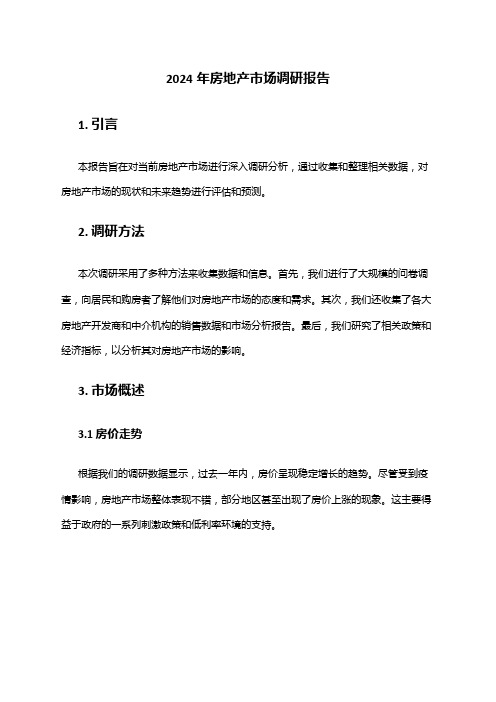 2024 年房地产市场调研报告

1. 引言

本报告旨在对当前房地产市场进行深入调研分析，通过收集和整理相关数据，对房地产市场的现状和未来趋势进行评估和预测。

2. 调研方法

本次调研采用了多种方法来收集数据和信息。首先，我们进行了大规模的问卷调查，向居民和购房者了解他们对房地产市场的态度和需求。其次，我们还收集了各大房地产开发商和中介机构的销售数据和市场分析报告。最后，我们研究了相关政策和经济指标，以分析其对房地产市场的影响。

3. 市场概述

3.1 房价走势

根据我们的调研数据显示，过去一年内，房价呈现稳定增长的趋势。尽管受到疫情影响，房地产市场整体表现不错，部分地区甚至出现了房价上涨的现象。这主要得益于政府的一系列刺激政策和低利率环境的支持。